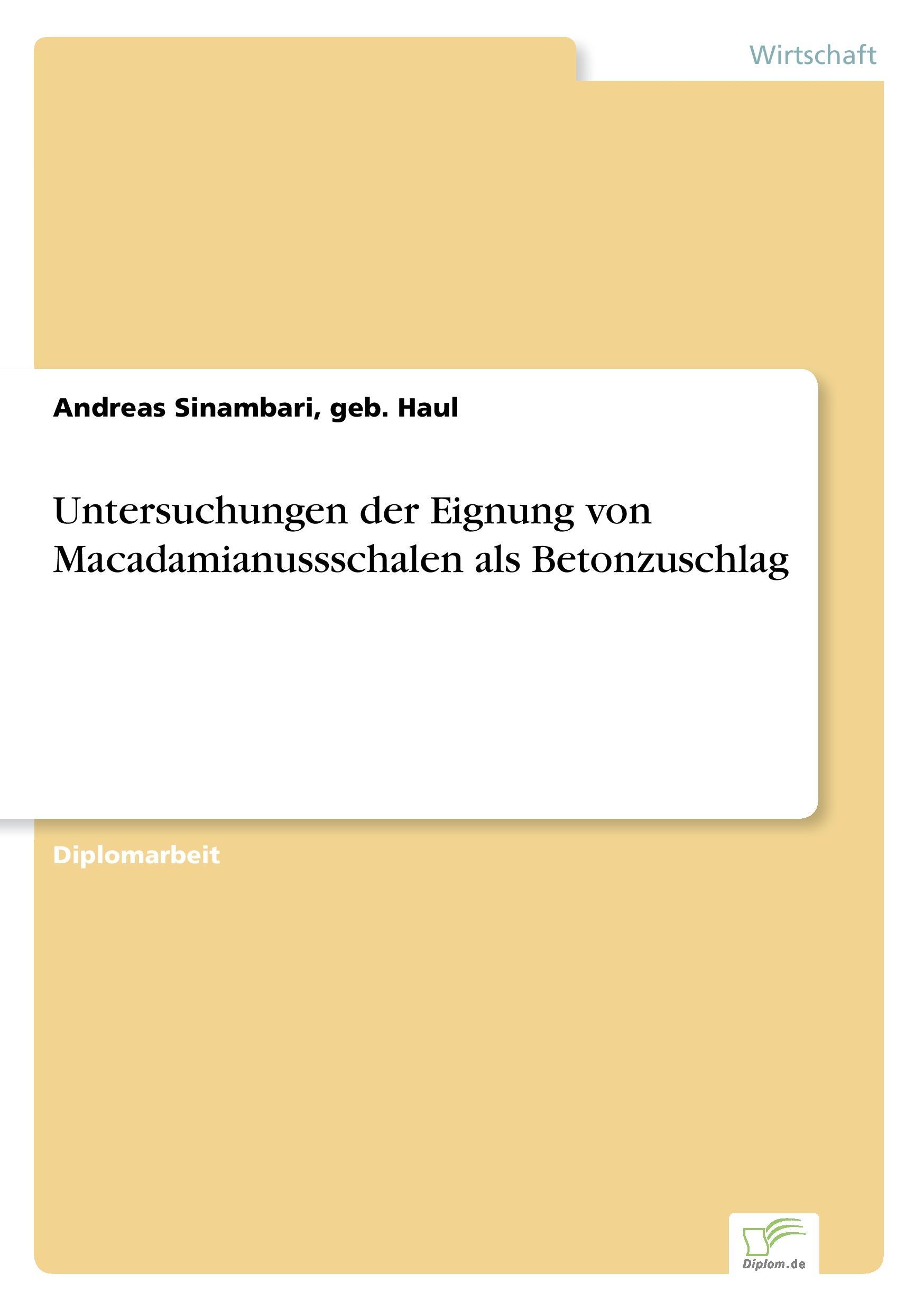 Wirtschaft

Andreas Sinambari, geb. Haul

Untersuchungen der Eignung von Macadamianussschalen als Betonzuschlag

Diplomarbeit

Diplom.de